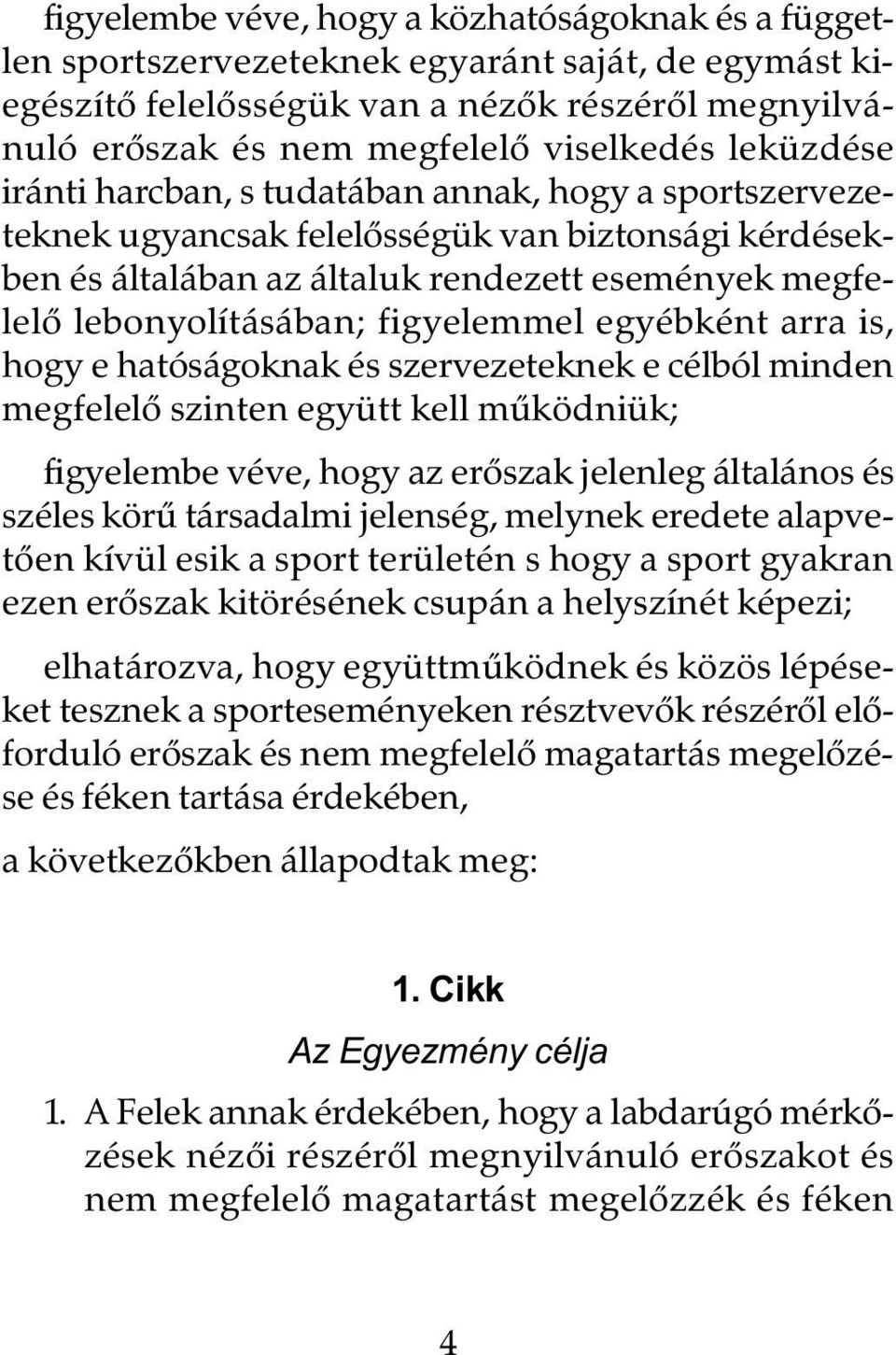 figyelembe véve, hogy a közhatóságoknak és a független sportszervezeteknek egyaránt saját, de egymást kiegészítő felelősségük van a nézők részéről megnyilvánuló erőszak és nem megfelelő viselkedés leküzdése iránti harcban, s tudatában annak, hogy a sportszervezeteknek ugyancsak felelősségük van biztonsági kérdésekben és általában az általuk rendezett események megfelelő lebonyolításában; figyelemmel egyébként arra is, hogy e hatóságoknak és szervezeteknek e célból minden megfelelő szinten együtt kell működniük;

figyelembe véve, hogy az erőszak jelenleg általános és széles körű társadalmi jelenség, melynek eredete alapvetően kívül esik a sport területén s hogy a sport gyakran ezen erőszak kitörésének csupán a helyszínét képezi;

elhatározva, hogy együttműködnek és közös lépéseket tesznek a sporteseményeken résztvevők részéről előforduló erőszak és nem megfelelő magatartás megelőzése és féken tartása érdekében,

a következőkben állapodtak meg:

1. Cikk

Az Egyezmény célja

1. A Felek annak érdekében, hogy a labdarúgó mérkőzések nézői részéről megnyilvánuló erőszakot és nem megfelelő magatartást megelőzzék és féken

4